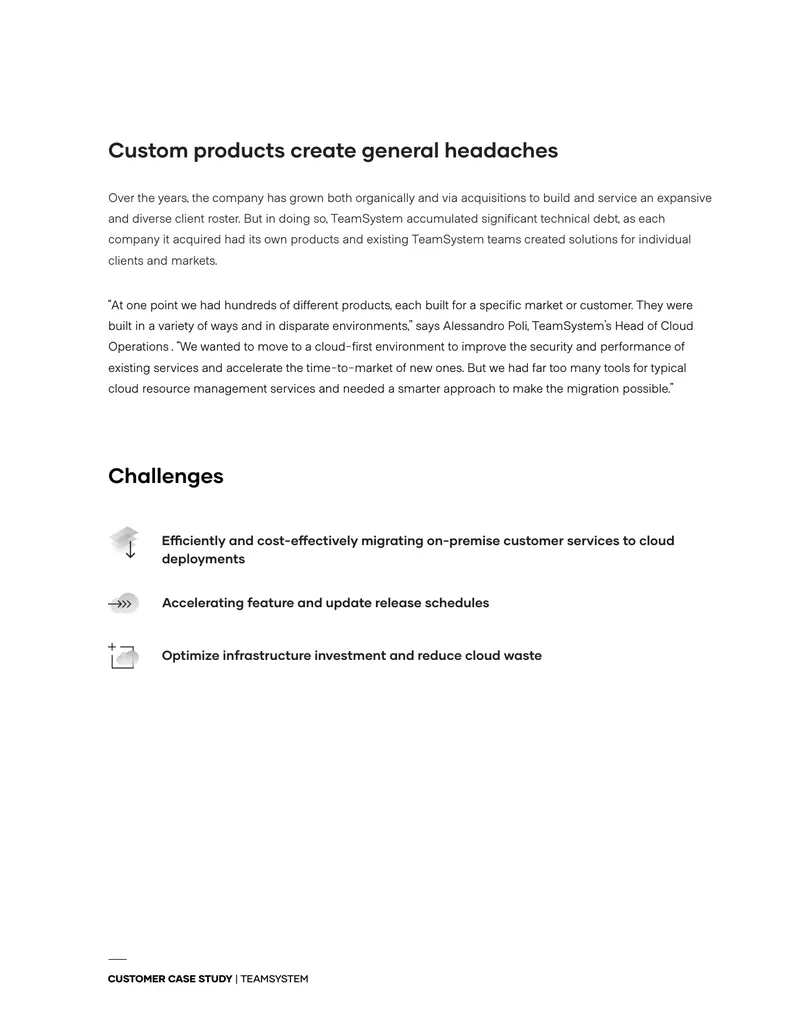 Custom products create general headaches

Over the years, the company has grown both organically and via acquisitions to build and service an expansive and diverse client roster. But in doing so, TeamSystem accumulated significant technical debt, as each company it acquired had its own products and existing TeamSystem teams created solutions for individual clients and markets.

"At one point we had hundreds of different products, each built for a specific market or customer. They were built in a variety of ways and in disparate environments," says Alessandro Poli, TeamSystem's Head of Cloud Operations . "We wanted to move to a cloud-first environment to improve the security and performance of existing services and accelerate the time-to-market of new ones. But we had far too many tools for typical cloud resource management services and needed a smarter approach to make the migration possible."

Challenges

Efficiently and cost-effectively migrating on-premise customer services to cloud deployments

Accelerating feature and update release schedules

Optimize infrastructure investment and reduce cloud waste

CUSTOMER CASE STUDY | TEAMSYSTEM